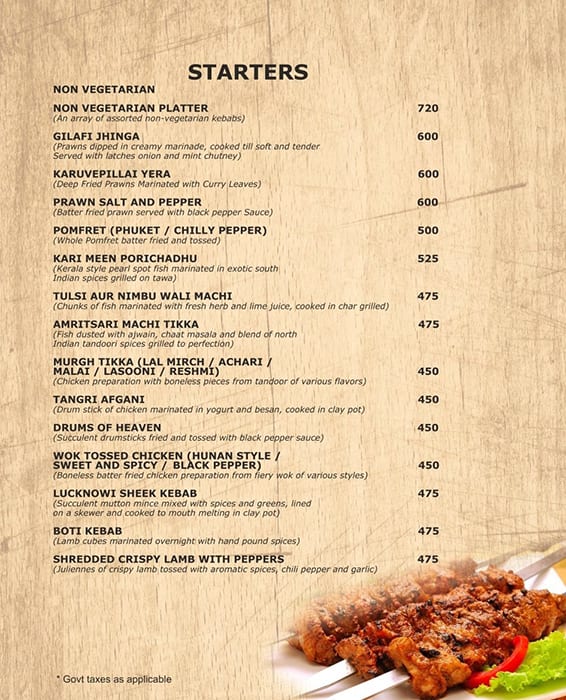 STARTERS

NON VEGETARIAN

NON VEGETARIAN PLATTER 720
(An array of assorted non-vegetarian kebabs)

GILAFI JHINGA 600
(Prawns dipped in creamy marinade, cooked till soft and tender Served with latches onion and mint chutney)

KARUVEPILLAI YERA 600
(Deep Fried Prawns Marinated with Curry Leaves)

PRAWN SALT AND PEPPER 600
(Batter fried prawn served with black pepper Sauce)

POMFRET (PHUKET / CHILLY PEPPER) 500
(Whole Pomfret batter fried and tossed)

KARI MEEN PORICHADHU 525
(Kerala style pearl spot fish marinated in exotic south Indian spices grilled on tawa)

TULSI AUR NIMBU WALI MACHI 475
(Chunks of fish marinated with fresh herb and lime juice, cooked in char grilled)

AMRITSARI MACHI TIKKA 475
(Fish dusted with ajwain, chaat masala and blend of north Indian tandoori spices grilled to perfection)

MURGH TIKKA (LAL MIRCH / ACHARI / MALAI / LASOONI / RESHMI) 450
(Chicken preparation with boneless pieces from tandoor of various flavors)

TANGRI AFGANI 450
(Drum stick of chicken marinated in yogurt and besan, cooked in clay pot)

DRUMS OF HEAVEN 450
(Succulent drumsticks fried and tossed with black pepper sauce)

WOK TOSSED CHICKEN (HUNAN STYLE / SWEET AND SPICY / BLACK PEPPER) 450
(Boneless batter fried chicken preparation from fiery wok of various styles)

LUCKNOWI SHEEK KEBAB 475
(Succulent mutton mince mixed with spices and greens, lined on a skewer and cooked to mouth melting in clay pot)

BOTI KEBAB 475
(Lamb cubes marinated overnight with hand pound spices)

SHREDDED CRISPY LAMB WITH PEPPERS 475
(Juliennes of crispy lamb tossed with aromatic spices, chili pepper and garlic)

* Govt taxes as applicable